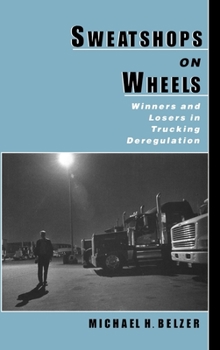 SWEATSHOPS
ON
WHEELS

Winners and Losers in Trucking Deregulation

MICHAEL H. BELZER